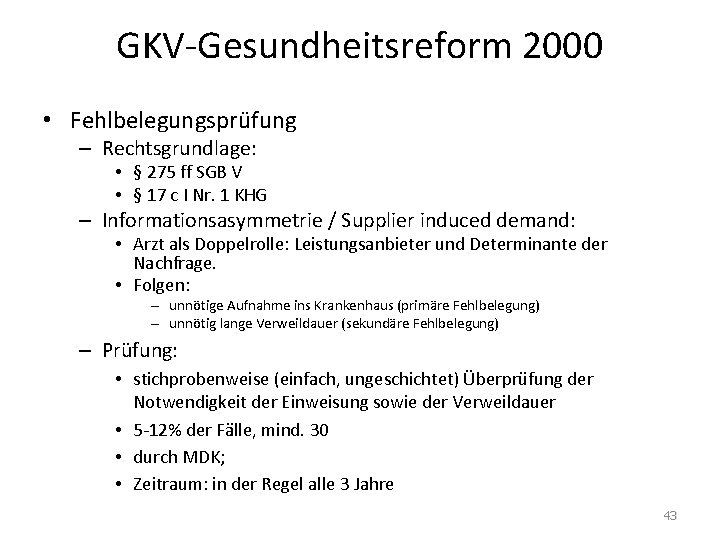 GKV-Gesundheitsreform 2000

• Fehlbelegungsprüfung
– Rechtsgrundlage:
• § 275 ff SGB V
• § 17 c I Nr. 1 KHG
– Informationsasymmetrie / Supplier induced demand:
• Arzt als Doppelrolle: Leistungsanbieter und Determinante der Nachfrage.
• Folgen:
– unnötige Aufnahme ins Krankenhaus (primäre Fehlbelegung)
– unnötig lange Verweildauer (sekundäre Fehlbelegung)
– Prüfung:
• stichprobenweise (einfach, ungeschichtet) Überprüfung der Notwendigkeit der Einweisung sowie der Verweildauer
• 5-12% der Fälle, mind. 30
• durch MDK;
• Zeitraum: in der Regel alle 3 Jahre

43